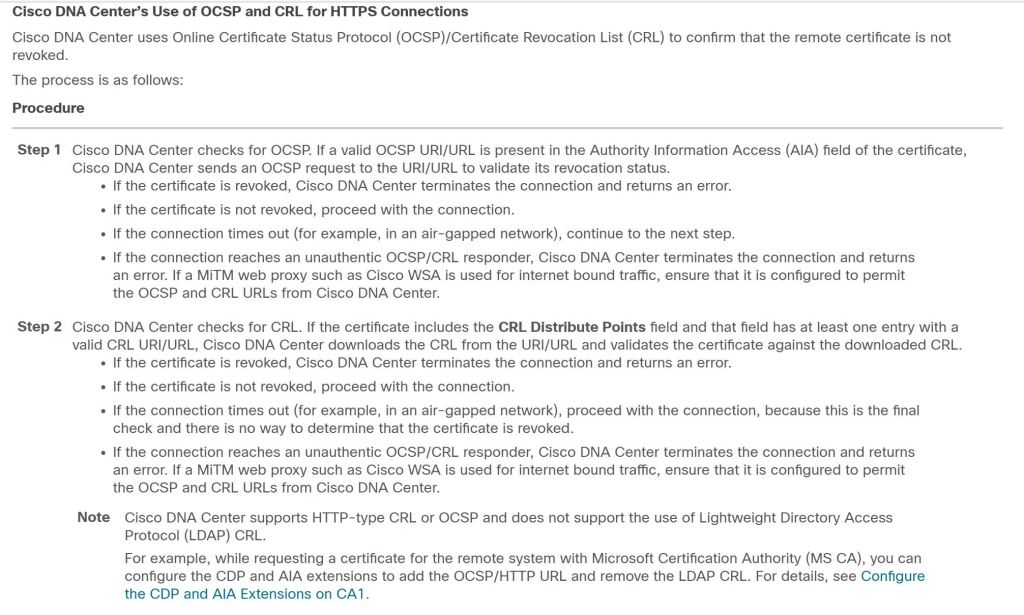 Cisco DNA Center's Use of OCSP and CRL for HTTPS Connections

Cisco DNA Center uses Online Certificate Status Protocol (OCSP)/Certificate Revocation List (CRL) to confirm that the remote certificate is not revoked.

The process is as follows:

Procedure

Step 1 Cisco DNA Center checks for OCSP. If a valid OCSP URI/URL is present in the Authority Information Access (AIA) field of the certificate, Cisco DNA Center sends an OCSP request to the URI/URL to validate its revocation status.

• If the certificate is revoked, Cisco DNA Center terminates the connection and returns an error.

• If the certificate is not revoked, proceed with the connection.

• If the connection times out (for example, in an air-gapped network), continue to the next step.

• If the connection reaches an unauthentic OCSP/CRL responder, Cisco DNA Center terminates the connection and returns an error. If a MiTM web proxy such as Cisco WSA is used for internet bound traffic, ensure that it is configured to permit the OCSP and CRL URLs from Cisco DNA Center.

Step 2 Cisco DNA Center checks for CRL. If the certificate includes the CRL Distribute Points field and that field has at least one entry with a valid CRL URI/URL, Cisco DNA Center downloads the CRL from the URI/URL and validates the certificate against the downloaded CRL.

• If the certificate is revoked, Cisco DNA Center terminates the connection and returns an error.

• If the certificate is not revoked, proceed with the connection.

• If the connection times out (for example, in an air-gapped network), proceed with the connection, because this is the final check and there is no way to determine that the certificate is revoked.

• If the connection reaches an unauthentic OCSP/CRL responder, Cisco DNA Center terminates the connection and returns an error. If a MiTM web proxy such as Cisco WSA is used for internet bound traffic, ensure that it is configured to permit the OCSP and CRL URLs from Cisco DNA Center.

Note Cisco DNA Center supports HTTP-type CRL or OCSP and does not support the use of Lightweight Directory Access Protocol (LDAP) CRL.

For example, while requesting a certificate for the remote system with Microsoft Certification Authority (MS CA), you can configure the CDP and AIA extensions to add the OCSP/HTTP URL and remove the LDAP CRL. For details, see Configure the CDP and AIA Extensions on CA1.